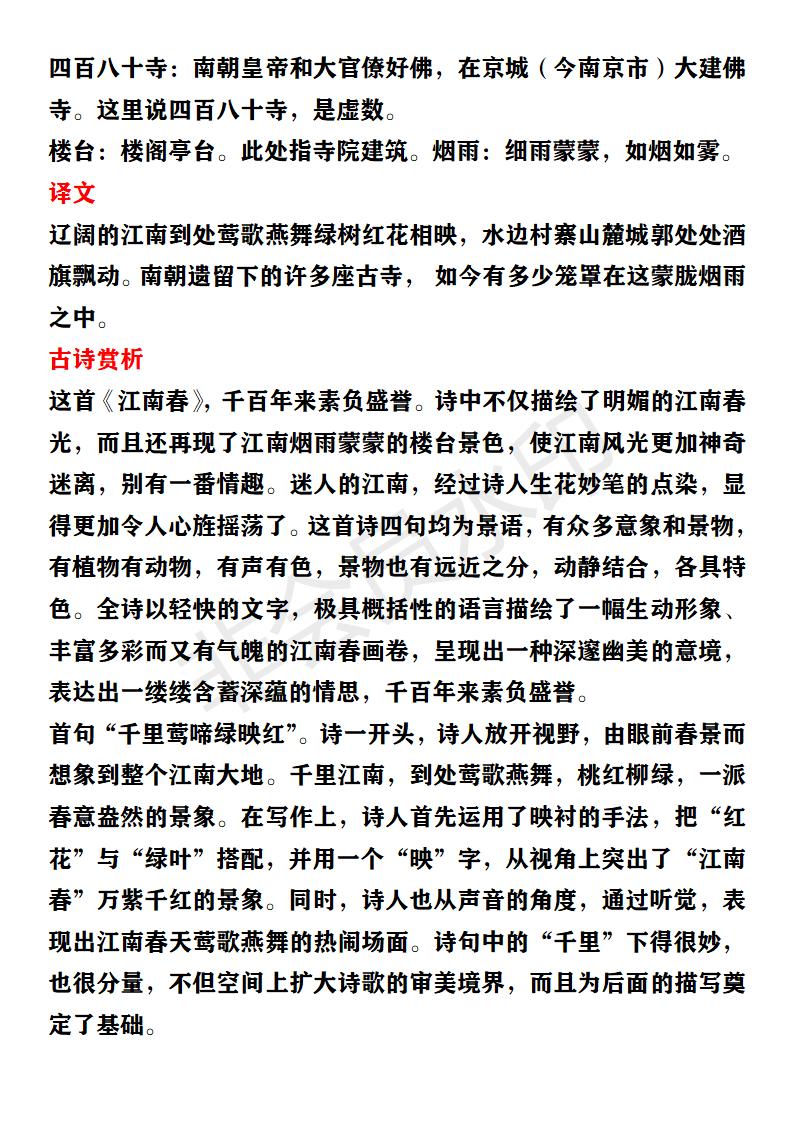 四百八十寺：南朝皇帝和大官僚好佛，在京城（今南京市）大建佛寺。这里说四百八十寺，是虚数。
楼台：楼阁亭台。此处指寺院建筑。烟雨：细雨蒙蒙，如烟如雾。

译文
辽阔的江南到处莺歌燕舞绿树红花相映，水边村寨山麓城郭处处酒旗飘动。南朝遗留下的许多座古寺，如今有多少笼罩在这蒙胧烟雨之中。

古诗赏析
这首《江南春》，千百年来素负盛誉。诗中不仅描绘了明媚的江南春光，而且还再现了江南烟雨蒙蒙的楼台景色，使江南风光更加神奇迷离，别有一番情趣。迷人的江南，经过诗人生花妙笔的点染，显得更加令人心旌摇荡了。这首诗四句均为景语，有众多意象和景物，有植物有动物，有声有色，景物也有远近之分，动静结合，各具特色。全诗以轻快的文字，极具概括性的语言描绘了一幅生动形象、丰富多彩而又有气魄的江南春画卷，呈现出一种深邃幽美的意境，表达出一缕缕含蓄深蕴的情思，千百年来素负盛誉。
首句“千里莺啼绿映红”。诗一开头，诗人放开视野，由眼前春景而想象到整个江南大地。千里江南，到处莺歌燕舞，桃红柳绿，一派春意盎然的景象。在写作上，诗人首先运用了映衬的手法，把“红花”与“绿叶”搭配，并用一个“映”字，从视角上突出了“江南春”万紫千红的景象。同时，诗人也从声音的角度，通过听觉，表现出江南春天莺歌燕舞的热闹场面。诗句中的“千里”下得很妙，也很分量，不但空间上扩大诗歌的审美境界，而且为后面的描写奠定了基础。